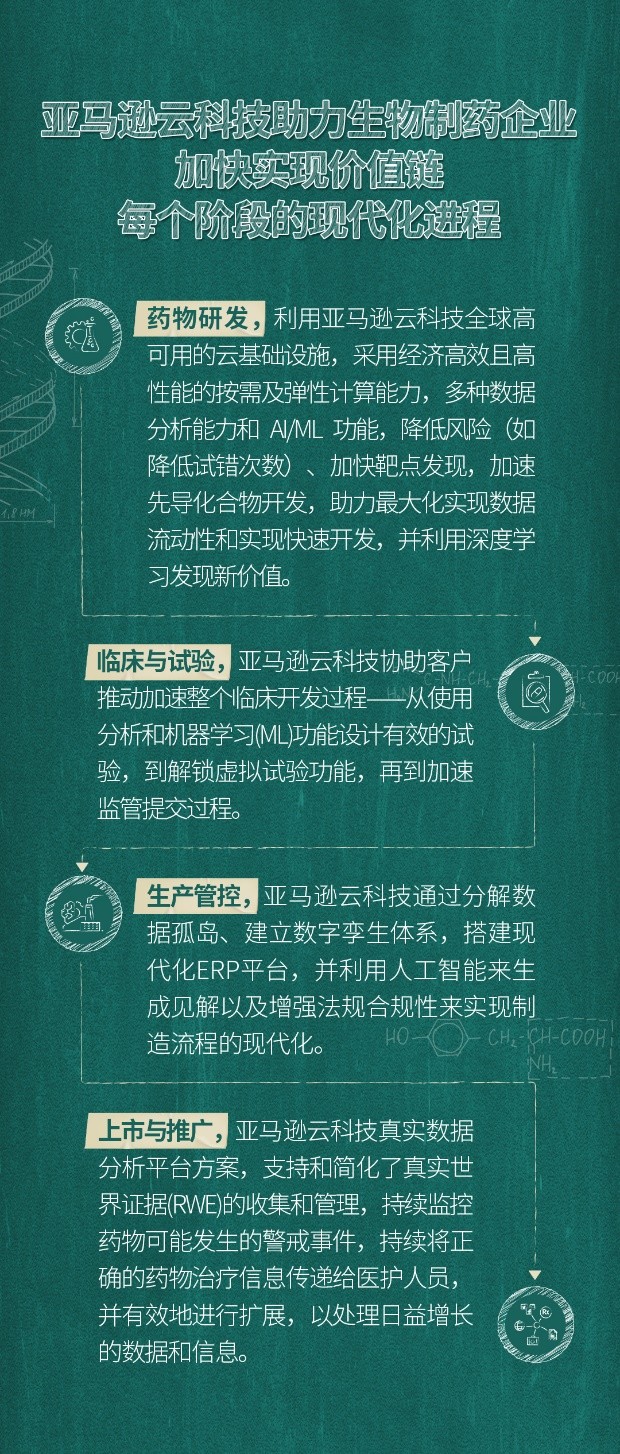 亚马逊云科技助力生物制药企业
加快实现价值链
每个阶段的现代化进程

药物研发，利用亚马逊云科技全球高可用的云基础设施，采用经济高效且高性能的按需及弹性计算能力，多种数据分析能力和AI/ML功能，降低风险（如降低试错次数）、加快靶点发现，加速先导化合物开发，助力最大化实现数据流动性和实现快速开发，并利用深度学习发现新价值。

临床与试验，亚马逊云科技协助客户推动加速整个临床开发过程——从使用分析和机器学习(ML)功能设计有效的试验，到解锁虚拟试验功能，再到加速监管提交过程。

生产管控，亚马逊云科技通过分解数据孤岛、建立数字孪生体系，搭建现代化ERP平台，并利用人工智能来生成见解以及增强法规合规性来实现制造流程的现代化。

上市与推广，亚马逊云科技真实数据分析平台方案，支持和简化了真实世界证据(RWE)的收集和管理，持续监控药物可能发生的警戒事件，持续将正确的药物治疗信息传递给医护人员，并有效地进行扩展，以处理日益增长的数据和信息。